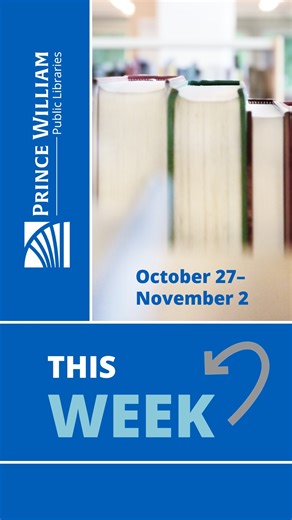 PRINCE WILLIAM
Public Libraries

October 27–
November 2

THIS
WEEK